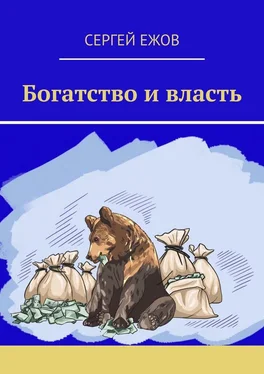 СЕРГЕЙ ЕЖОВ

Богатство и власть